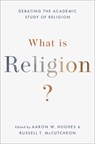 DEBATING THE ACADEMIC STUDY OF RELIGION

What is

Religion

?

Edited by AARON W. HUGHES & RUSSELL T. McCUTCHEON